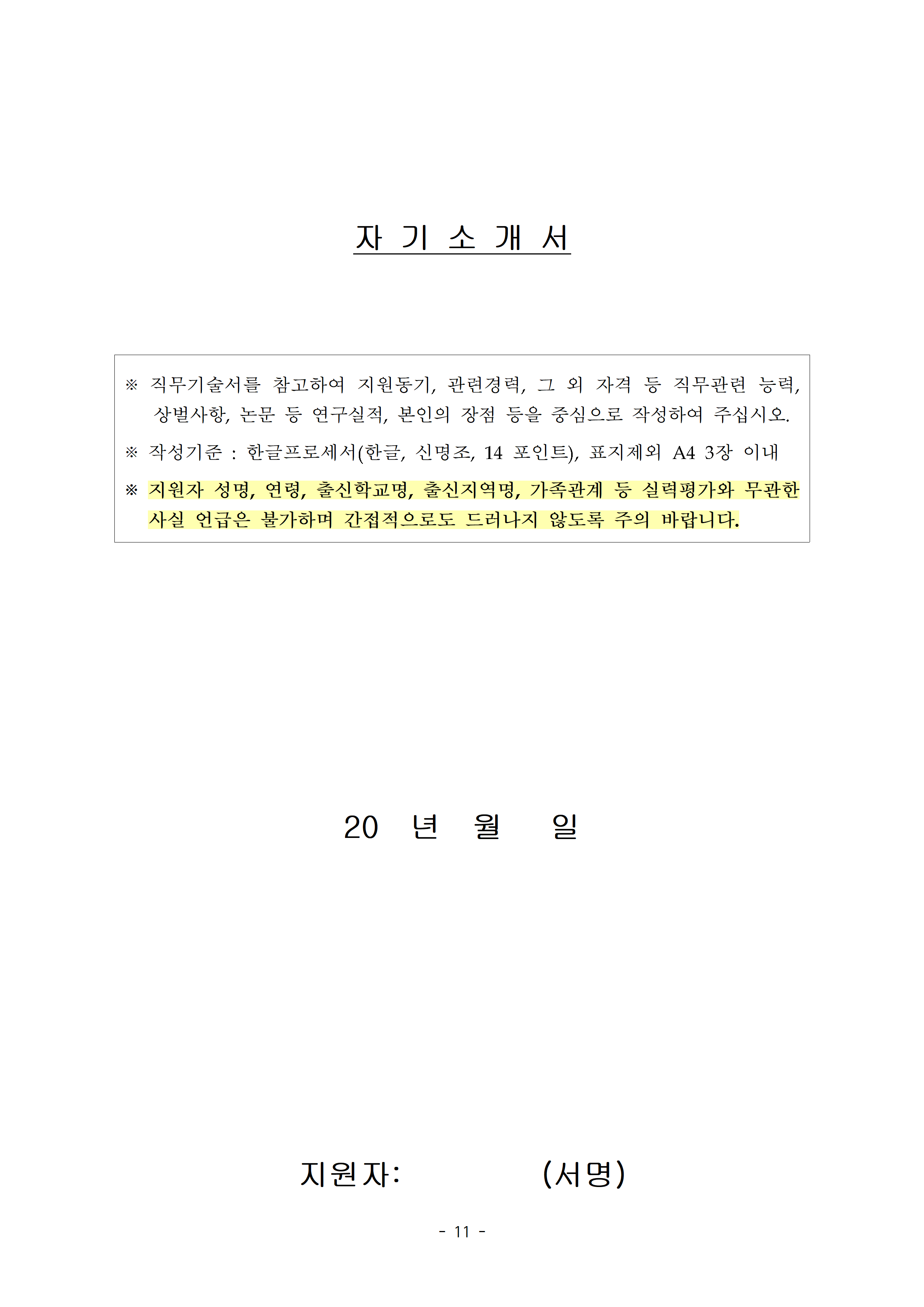 자 기 소 개 서

※ 직무기술서를 참고하여 지원동기, 관련경력, 그 외 자격 등 직무관련 능력, 상벌사항, 논문 등 연구실적, 본인의 장점 등을 중심으로 작성하여 주십시오.

※ 작성기준 : 한글프로세서(한글, 신명조, 14 포인트), 표지제외 A4 3장 이내

※ 지원자 성명, 연령, 출신학교명, 출신지역명, 가족관계 등 실력평가와 무관한 사실 언급은 불가하며 간접적으로도 드러나지 않도록 주의 바랍니다.

20 년 월 일

지원자: (서명)

- 11 -